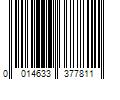 0 014633 377811